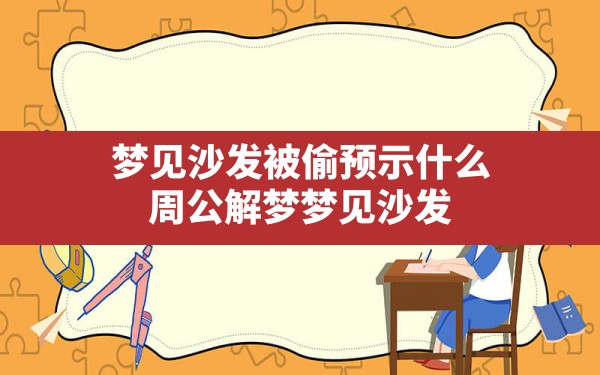 梦见沙发被偷预示什么
周公解梦梦见沙发